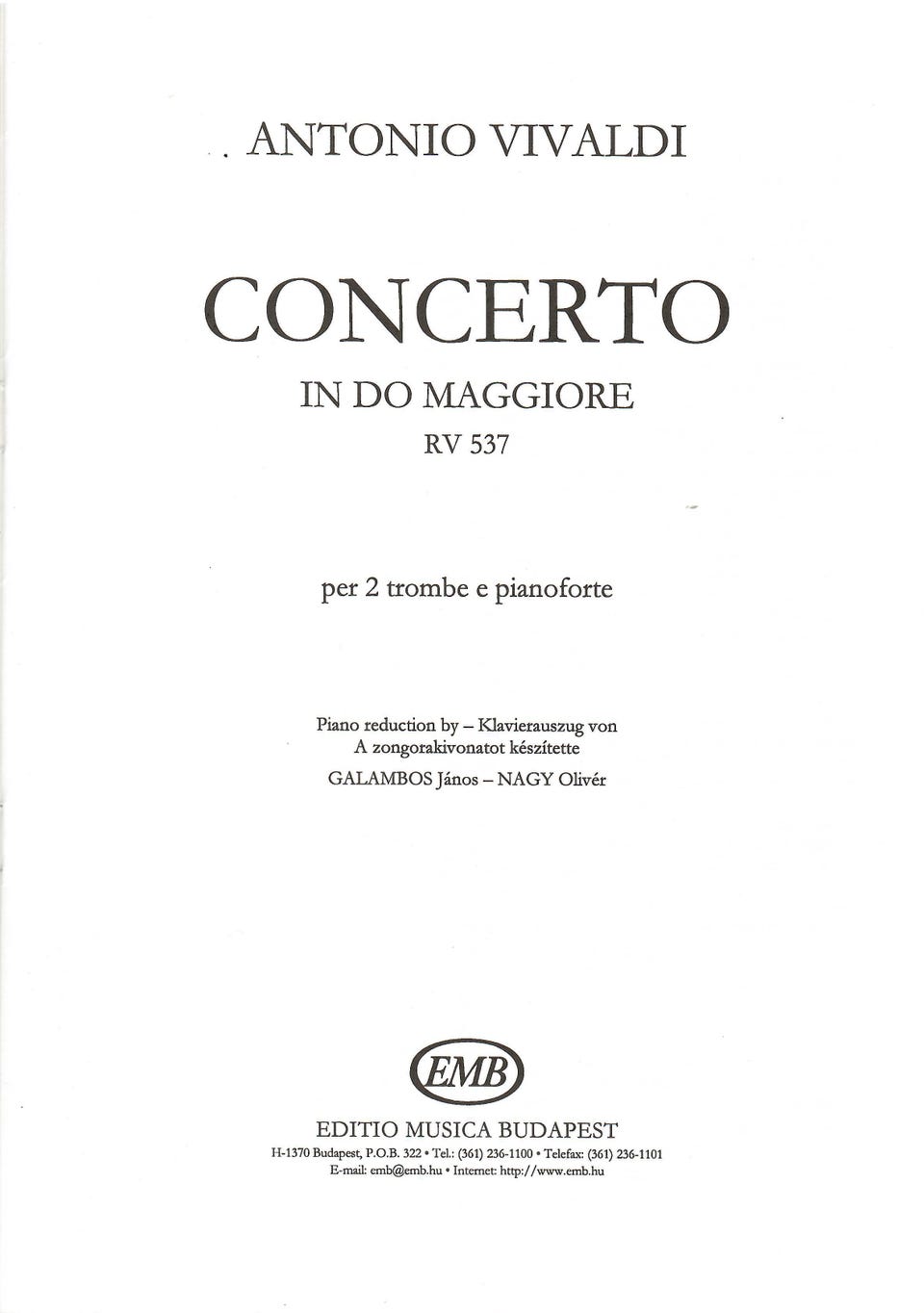 ANTONIO VIVALDI

CONCERTO
IN DO MAGGIORE
RV 537

per 2 trombe e pianoforte

Piano reduction by – Klavierauszug von
A zongorakivonatot készítette
GALAMBOS János – NAGY Olivér

EMB

EDITIO MUSICA BUDAPEST
H-1370 Budapest, P.O.B. 322 • Tel.: (361) 236-1100 • Telefax: (361) 236-1101
E-mail: emb@emb.hu • Internet: http://www.emb.hu